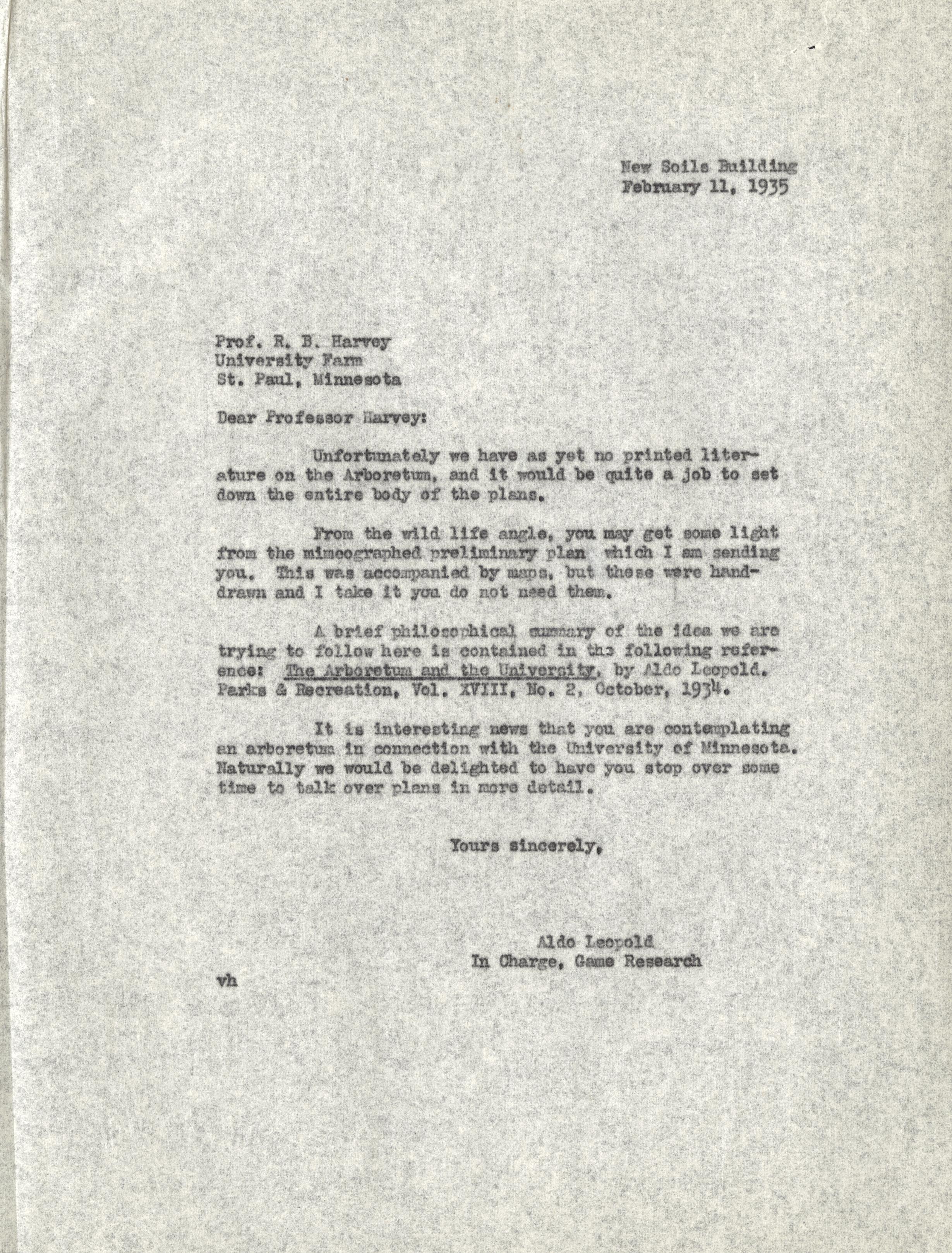 New Soils Building
February 11, 1935

Prof. R. B. Harvey
University Farm
St. Paul, Minnesota

Dear Professor Harvey:

Unfortunately we have as yet no printed literature on the Arboretum, and it would be quite a job to set down the entire body of the plans.

From the wild life angle, you may get some light from the mimeographed preliminary plan which I am sending you. This was accompanied by maps, but these were hand-drawn and I take it you do not need them.

A brief philosophical summary of the idea we are trying to follow here is contained in the following reference: The Arboretum and the University, by Aldo Leopold. Parks & Recreation, Vol. XVIII, No. 2, October, 1934.

It is interesting news that you are contemplating an arboretum in connection with the University of Minnesota. Naturally we would be delighted to have you stop over some time to talk over plans in more detail.

Yours sincerely,

Aldo Leopold
In Charge, Game Research

vh